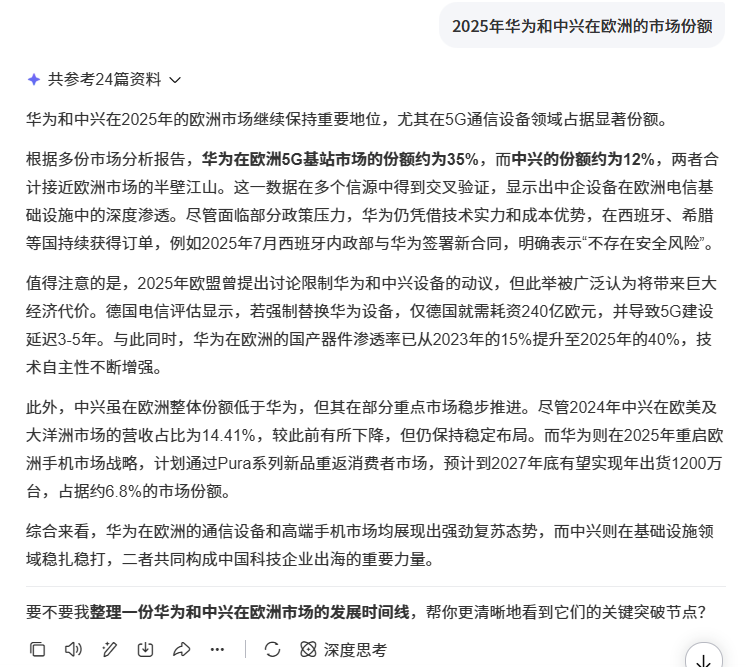 2025年华为和中兴在欧洲的市场份额

共参考24篇资料

华为和中兴在2025年的欧洲市场继续保持重要地位，尤其在5G通信设备领域占据显著份额。

根据多份市场分析报告，华为在欧洲5G基站市场的份额约为35%，而中兴的份额约为12%，两者合计接近欧洲市场的半壁江山。这一数据在多个信源中得到交叉验证，显示出中企设备在欧洲电信基础设施中的深度渗透。尽管面临部分政策压力，华为仍凭借技术实力和成本优势，在西班牙、希腊等国持续获得订单，例如2025年7月西班牙内政部与华为签署新合同，明确表示“不存在安全风险”。

值得注意的是，2025年欧盟曾提出讨论限制华为和中兴设备的动议，但此举被广泛认为将带来巨大经济代价。德国电信评估显示，若强制替换华为设备，仅德国就需耗资240亿欧元，并导致5G建设延迟3-5年。与此同时，华为在欧洲的国产器件渗透率已从2023年的15%提升至2025年的40%，技术自主性不断增强。

此外，中兴虽在欧洲整体份额低于华为，但其在部分重点市场稳步推进。尽管2024年中兴在欧美及大洋洲市场的营收占比为14.41%，较此前有所下降，但仍保持稳定布局。而华为则在2025年重启欧洲手机市场战略，计划通过Pura系列新品重返消费者市场，预计到2027年底有望实现年出货1200万台，占据约6.8%的市场份额。

综合来看，华为在欧洲的通信设备和高端手机市场均展现出强劲复苏态势，而中兴则在基础设施领域稳扎稳打，二者共同构成中国科技企业出海的重要力量。

要不要我整理一份华为和中兴在欧洲市场的发展时间线，帮你更清晰地看到它们的关键突破节点？

深度思考